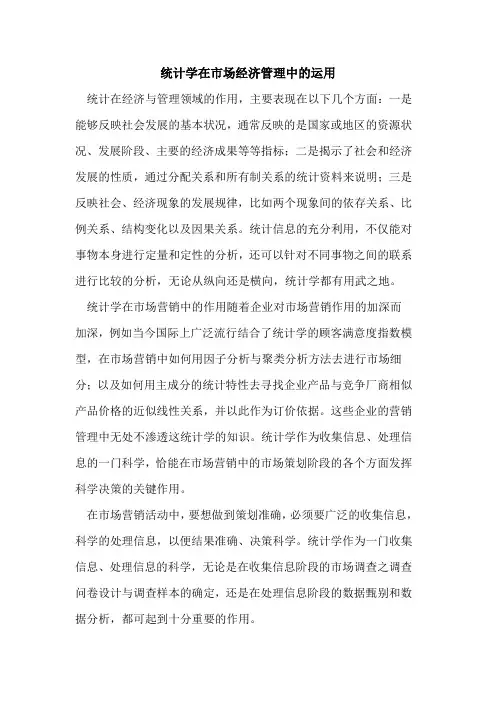 统计学在市场经济管理中的运用

统计在经济与管理领域的作用，主要表现在以下几个方面：一是能够反映社会发展的基本状况，通常反映的是国家或地区的资源状况、发展阶段、主要的经济成果等等指标；二是揭示了社会和经济发展的性质，通过分配关系和所有制关系的统计资料来说明；三是反映社会、经济现象的发展规律，比如两个现象间的依存关系、比例关系、结构变化以及因果关系。统计信息的充分利用，不仅能对事物本身进行定量和定性的分析，还可以针对不同事物之间的联系进行比较的分析，无论从纵向还是横向，统计学都有用武之地。

统计学在市场营销中的作用随着企业对市场营销作用的加深而加深，例如当今国际上广泛流行结合了统计学的顾客满意度指数模型，在市场营销中如何用因子分析与聚类分析方法去进行市场细分；以及如何用主成分的统计特性去寻找企业产品与竞争厂商相似产品价格的近似线性关系，并以此作为订价依据。这些企业的营销管理中无处不渗透这统计学的知识。统计学作为收集信息、处理信息的一门科学，恰能在市场营销中的市场策划阶段的各个方面发挥科学决策的关键作用。

在市场营销活动中，要想做到策划准确，必须要广泛的收集信息，科学的处理信息，以便结果准确、决策科学。统计学作为一门收集信息、处理信息的科学，无论是在收集信息阶段的市场调查之调查问卷设计与调查样本的确定，还是在处理信息阶段的数据甄别和数据分析，都可起到十分重要的作用。